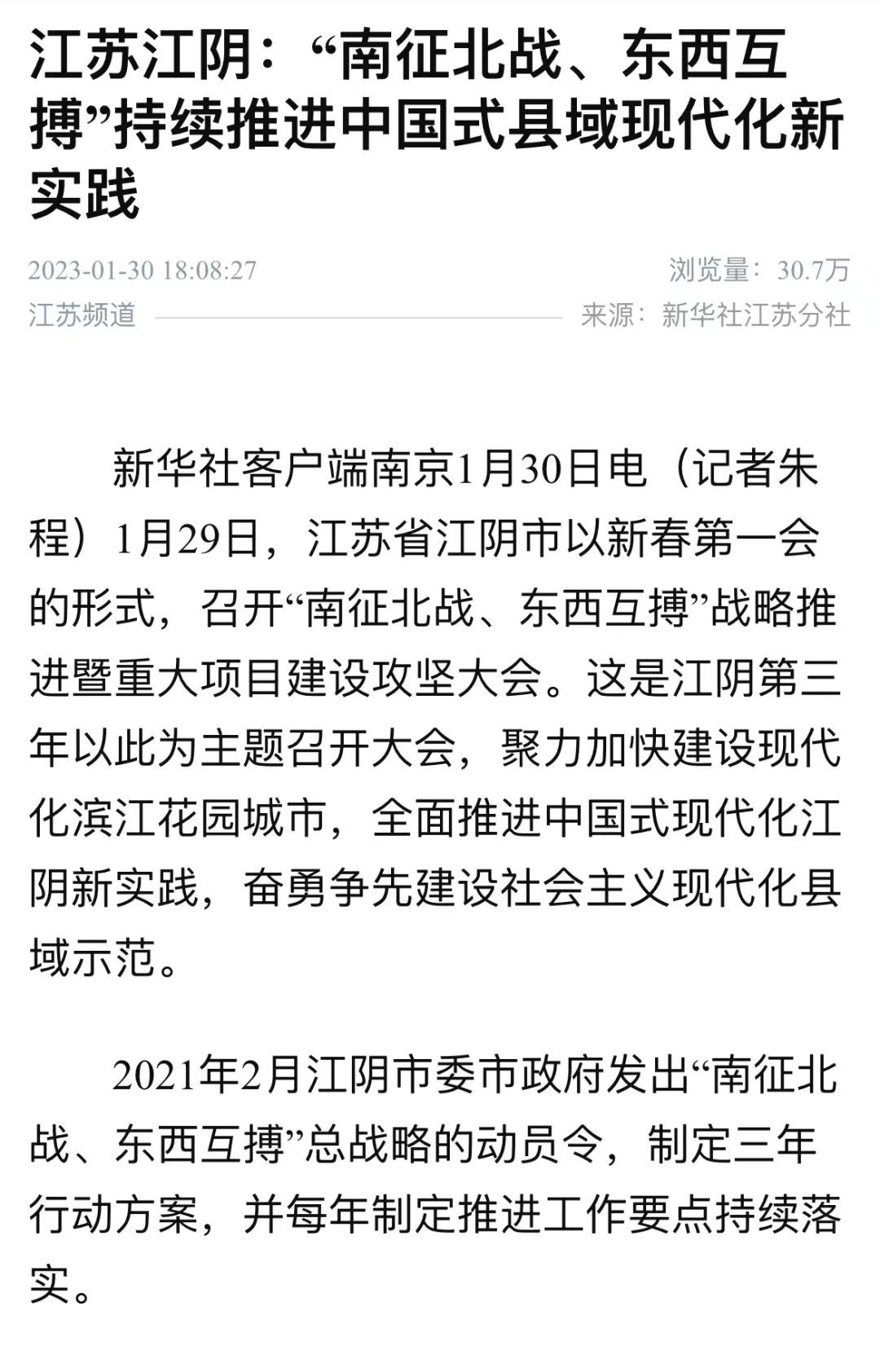 江苏江阴：“南征北战、东西互搏”持续推进中国式县域现代化新实践

2023-01-30 18:08:27
浏览量：30.7万
江苏频道
来源：新华社江苏分社

新华社客户端南京1月30日电（记者朱程）1月29日，江苏省江阴市以新春第一会的形式，召开“南征北战、东西互搏”战略推进暨重大项目建设攻坚大会。这是江阴第三年以此为主题召开大会，聚力加快建设现代化滨江花园城市，全面推进中国式现代化江阴新实践，奋勇争先建设社会主义现代化县域示范。

2021年2月江阴市委市政府发出“南征北战、东西互搏”总战略的动员令，制定三年行动方案，并每年制定推进工作要点持续落实。